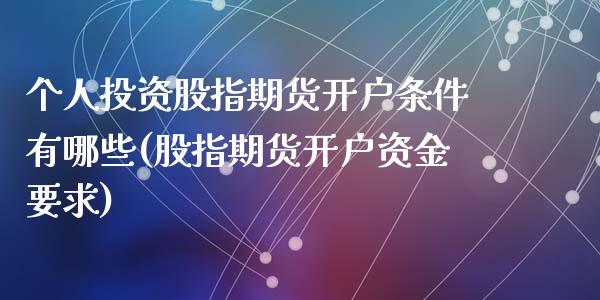 个人投资股指期货开户条件有哪些(股指期货开户资金要求)